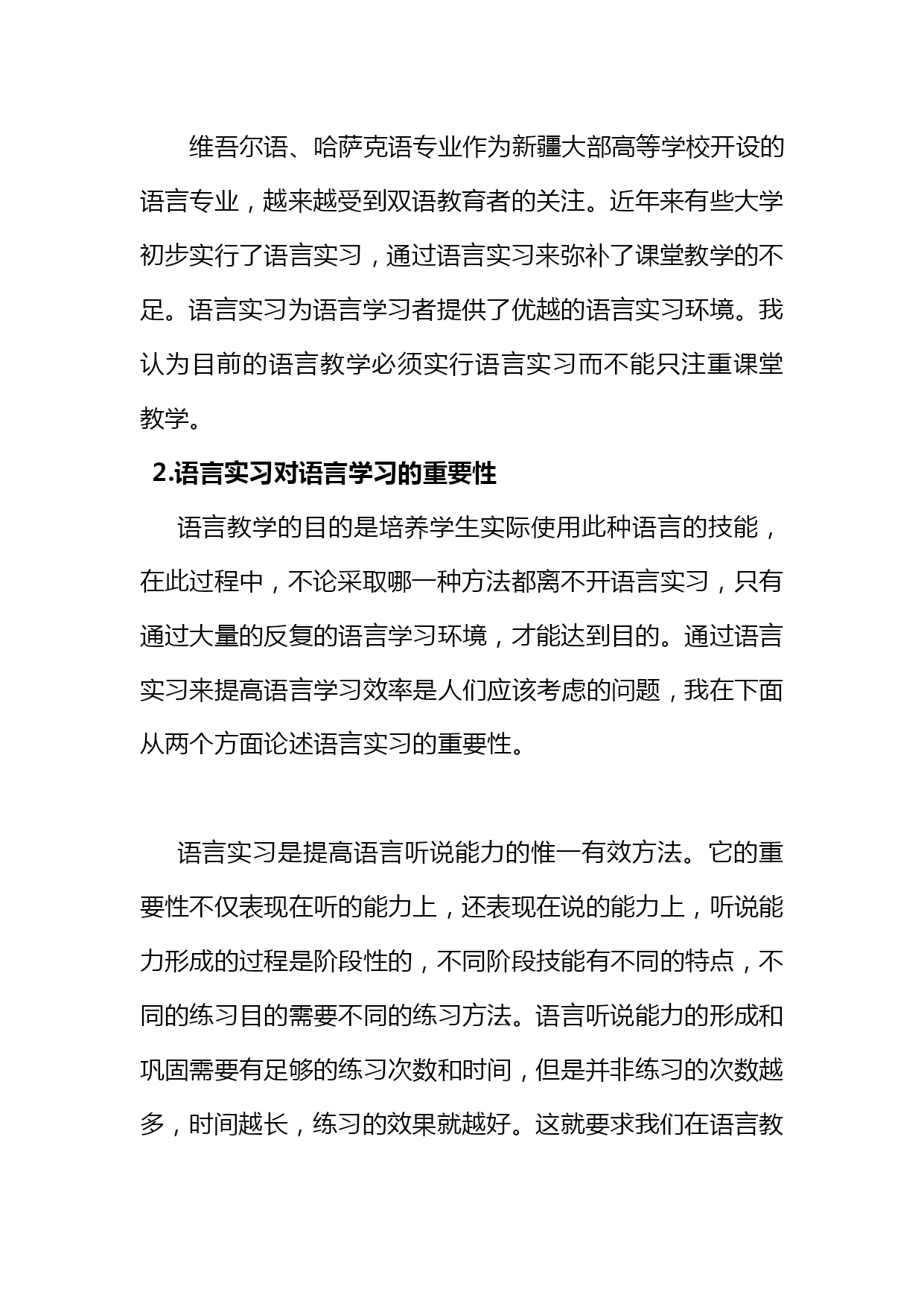 维吾尔语、哈萨克语专业作为新疆大部高等学校开设的语言专业，越来越受到双语教育者的关注。近年来有些大学初步实行了语言实习，通过语言实习来弥补了课堂教学的不足。语言实习为语言学习者提供了优越的语言实习环境。我认为目前的语言教学必须实行语言实习而不能只注重课堂教学。

2.语言实习对语言学习的重要性

语言教学的目的是培养学生实际使用此种语言的技能，在此过程中，不论采取哪一种方法都离不开语言实习，只有通过大量的反复的语言学习环境，才能达到目的。通过语言实习来提高语言学习效率是人们应该考虑的问题，我在下面从两个方面论述语言实习的重要性。

语言实习是提高语言听说能力的惟一有效方法。它的重要性不仅表现在听的能力上，还表现在说的能力上，听说能力形成的过程是阶段性的，不同阶段技能有不同的特点，不同的练习目的需要不同的练习方法。语言听说能力的形成和巩固需要有足够的练习次数和时间，但是并非练习的次数越多，时间越长，练习的效果就越好。这就要求我们在语言教